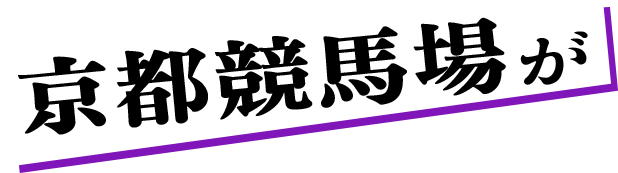 京都競馬場が